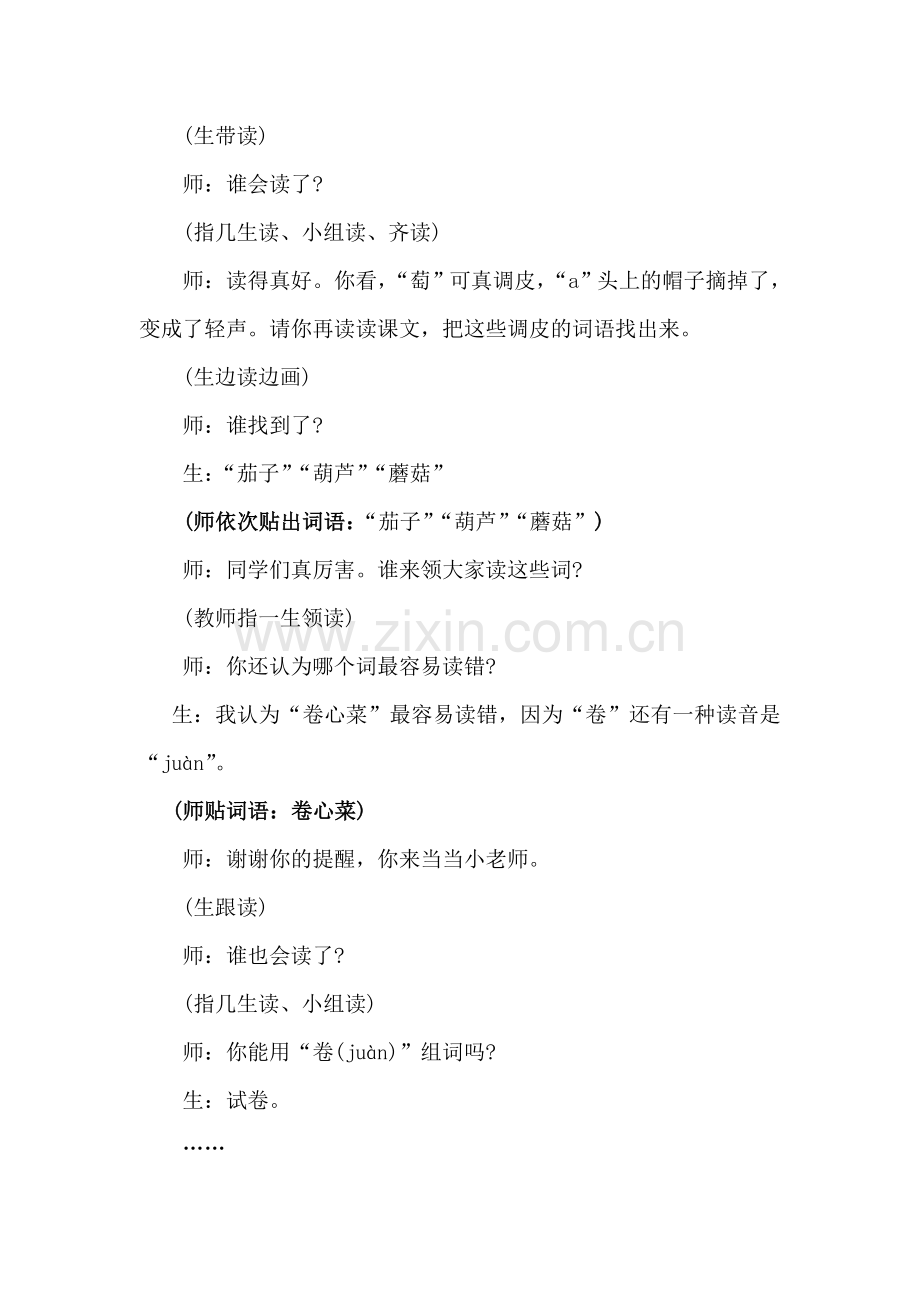 (生带读)

师：谁会读了?

(指几生读、小组读、齐读)

师：读得真好。你看，“萄”可真调皮，“a”头上的帽子摘掉了，变成了轻声。请你再读读课文，把这些调皮的词语找出来。

(生边读边画)

师：谁找到了?

生：“茄子”“葫芦”“蘑菇”

(师依次贴出词语：“茄子”“葫芦”“蘑菇”)

师：同学们真厉害。谁来领大家读这些词?

(教师指一生领读)

www.zixin.com.cn

师：你还认为哪个词最容易读错?

生：我认为“卷心菜”最容易读错，因为“卷”还有一种读音是“juàn”。

(师贴词语：卷心菜)

师：谢谢你的提醒，你来当当小老师。

(生跟读)

师：谁也会读了?

(指几生读、小组读)

师：你能用“卷(juàn)”组词吗?

生：试卷。

……